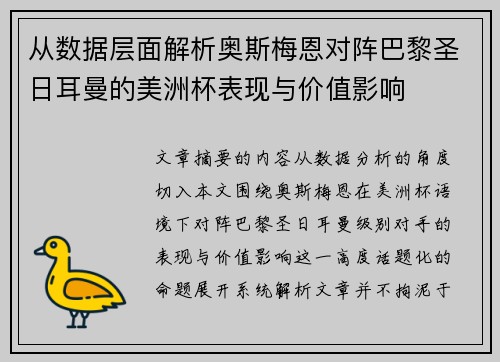 从数据层面解析奥斯梅恩对阵巴黎圣日耳曼的美洲杯表现与价值影响

文章摘要的内容从数据分析的角度切入本文围绕奥斯梅恩在美洲杯语境下对阵巴黎圣日耳曼级别对手的表现与价值影响这一高度话题化的命题展开系统解析文章并不拘泥于